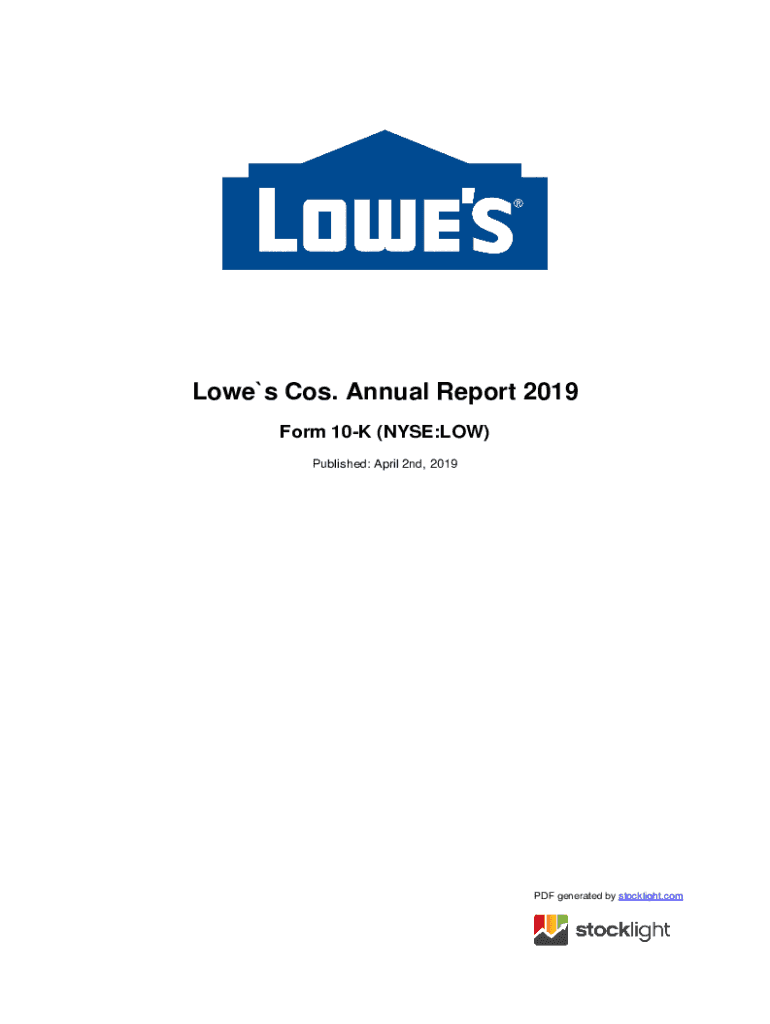 LOWE'S®

Lowe`s Cos. Annual Report 2019

Form 10-K (NYSE:LOW)

Published: April 2nd, 2019

PDF generated by stocklight.com

stocklight